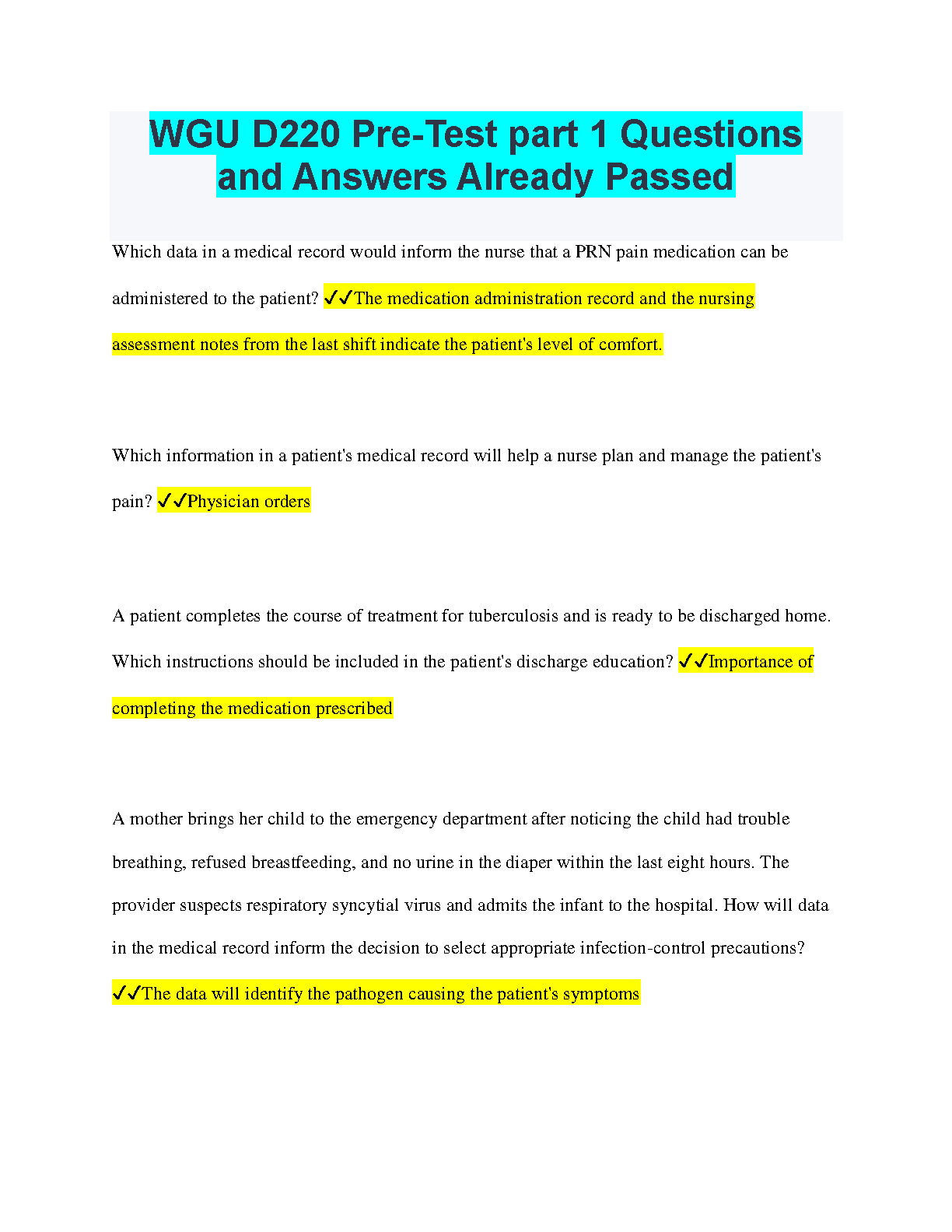 WGU D220 Pre-Test part 1 Questions and Answers Already Passed

Which data in a medical record would inform the nurse that a PRN pain medication can be administered to the patient? ✓✓The medication administration record and the nursing assessment notes from the last shift indicate the patient's level of comfort.

Which information in a patient's medical record will help a nurse plan and manage the patient's pain? ✓✓Physician orders

A patient completes the course of treatment for tuberculosis and is ready to be discharged home. Which instructions should be included in the patient's discharge education? ✓✓Importance of completing the medication prescribed

A mother brings her child to the emergency department after noticing the child had trouble breathing, refused breastfeeding, and no urine in the diaper within the last eight hours. The provider suspects respiratory syncytial virus and admits the infant to the hospital. How will data in the medical record inform the decision to select appropriate infection-control precautions? ✓✓The data will identify the pathogen causing the patient's symptoms